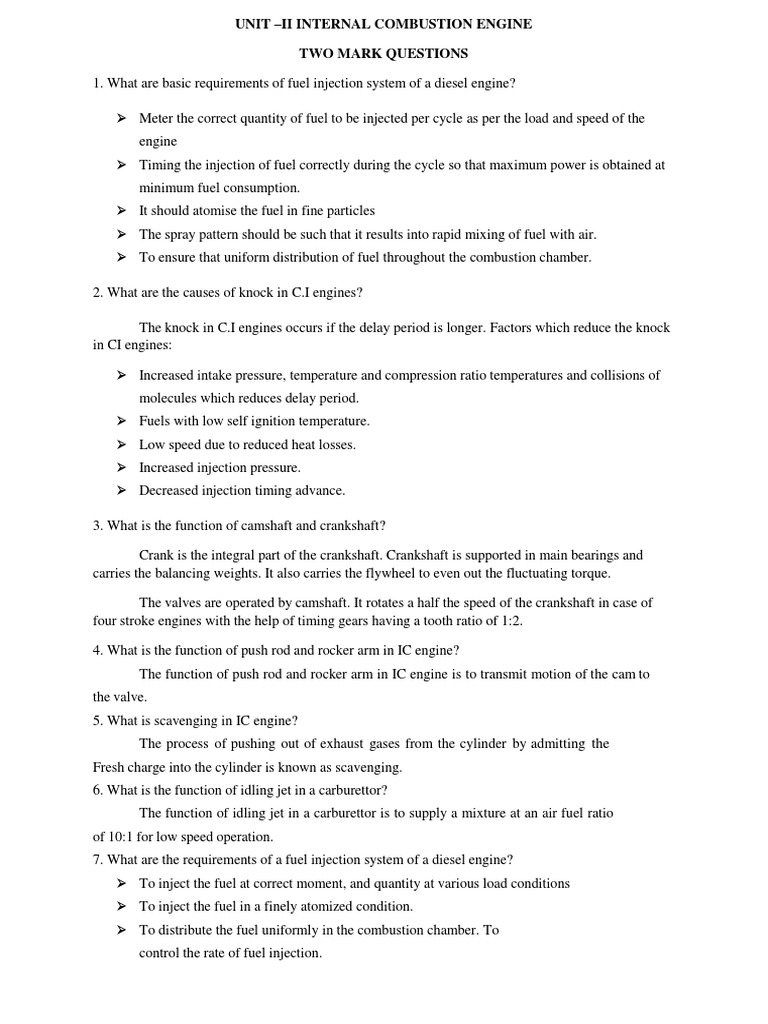 UNIT –II INTERNAL COMBUSTION ENGINE

TWO MARK QUESTIONS

1. What are basic requirements of fuel injection system of a diesel engine?

➢ Meter the correct quantity of fuel to be injected per cycle as per the load and speed of the engine
➢ Timing the injection of fuel correctly during the cycle so that maximum power is obtained at minimum fuel consumption.
➢ It should atomise the fuel in fine particles
➢ The spray pattern should be such that it results into rapid mixing of fuel with air.
➢ To ensure that uniform distribution of fuel throughout the combustion chamber.

2. What are the causes of knock in C.I engines?

The knock in C.I engines occurs if the delay period is longer. Factors which reduce the knock in CI engines:

➢ Increased intake pressure, temperature and compression ratio temperatures and collisions of molecules which reduces delay period.
➢ Fuels with low self ignition temperature.
➢ Low speed due to reduced heat losses.
➢ Increased injection pressure.
➢ Decreased injection timing advance.

3. What is the function of camshaft and crankshaft?

Crank is the integral part of the crankshaft. Crankshaft is supported in main bearings and carries the balancing weights. It also carries the flywheel to even out the fluctuating torque.

The valves are operated by camshaft. It rotates a half the speed of the crankshaft in case of four stroke engines with the help of timing gears having a tooth ratio of 1:2.

4. What is the function of push rod and rocker arm in IC engine?

The function of push rod and rocker arm in IC engine is to transmit motion of the cam to the valve.

5. What is scavenging in IC engine?

The process of pushing out of exhaust gases from the cylinder by admitting the Fresh charge into the cylinder is known as scavenging.

6. What is the function of idling jet in a carburettor?

The function of idling jet in a carburettor is to supply a mixture at an air fuel ratio of 10:1 for low speed operation.

7. What are the requirements of a fuel injection system of a diesel engine?

➢ To inject the fuel at correct moment, and quantity at various load conditions
➢ To inject the fuel in a finely atomized condition.
➢ To distribute the fuel uniformly in the combustion chamber. To control the rate of fuel injection.